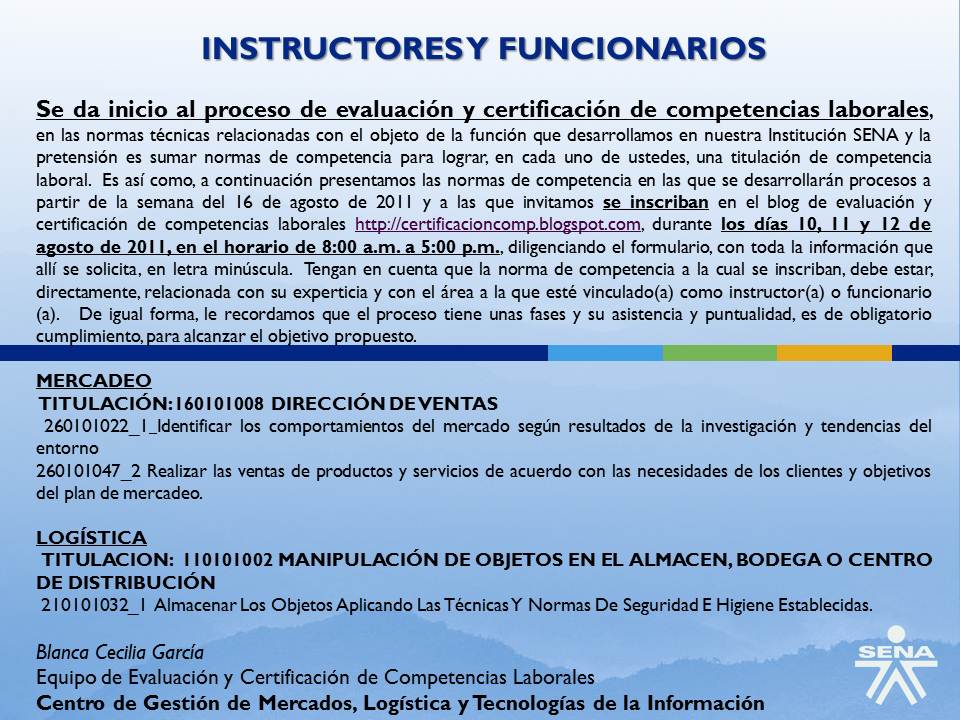 INSTRUCTORES Y FUNCIONARIOS

Se da inicio al proceso de evaluación y certificación de competencias laborales, en las normas técnicas relacionadas con el objeto de la función que desarrollamos en nuestra Institución SENA y la pretensión es sumar normas de competencia para lograr, en cada uno de ustedes, una titulación de competencia laboral. Es así como, a continuación presentamos las normas de competencia en las que se desarrollarán procesos a partir de la semana del 16 de agosto de 2011 y a las que invitamos se inscriban en el blog de evaluación y certificación de competencias laborales http://certificacioncomp.blogspot.com, durante los días 10, 11 y 12 de agosto de 2011, en el horario de 8:00 a.m. a 5:00 p.m., diligenciando el formulario, con toda la información que allí se solicita, en letra minúscula. Tengan en cuenta que la norma de competencia a la cual se inscriban, debe estar, directamente, relacionada con su experticia y con el área a la que esté vinculado(a) como instructor(a) o funcionario (a). De igual forma, le recordamos que el proceso tiene unas fases y su asistencia y puntualidad, es de obligatorio cumplimiento, para alcanzar el objetivo propuesto.

MERCADEO
TITULACIÓN: 160101008 DIRECCIÓN DE VENTAS
260101022_1_Identificar los comportamientos del mercado según resultados de la investigación y tendencias del entorno
260101047_2 Realizar las ventas de productos y servicios de acuerdo con las necesidades de los clientes y objetivos del plan de mercadeo.

LOGÍSTICA
TITULACION: 110101002 MANIPULACIÓN DE OBJETOS EN EL ALMACEN, BODEGA O CENTRO DE DISTRIBUCIÓN
210101032_1 Almacenar Los Objetos Aplicando Las Técnicas Y Normas De Seguridad E Higiene Establecidas.

Blanca Cecilia García
Equipo de Evaluación y Certificación de Competencias Laborales
Centro de Gestión de Mercados, Logística y Tecnologías de la Información

SENA